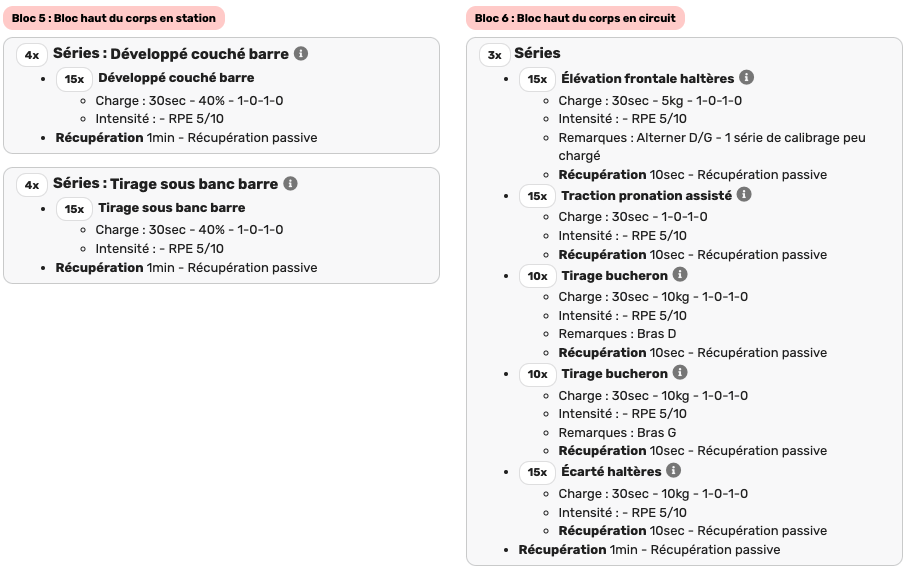 Bloc 5 : Bloc haut du corps en station

4x Séries : Développé couché barre

- 15x Développé couché barre
  - Charge : 30sec - 40% - 1-0-1-0
  - Intensité : - RPE 5/10
- Récupération 1min - Récupération passive

4x Séries : Tirage sous banc barre

- 15x Tirage sous banc barre
  - Charge : 30sec - 40% - 1-0-1-0
  - Intensité : - RPE 5/10
- Récupération 1min - Récupération passive

Bloc 6 : Bloc haut du corps en circuit

3x Séries

- 15x Élévation frontale haltères
  - Charge : 30sec - 5kg - 1-0-1-0
  - Intensité : - RPE 5/10
  - Remarques : Alterner D/G - 1 série de calibrage peu chargé
  - Récupération 10sec - Récupération passive
- 15x Traction pronation assisté
  - Charge : 30sec - 1-0-1-0
  - Intensité : - RPE 5/10
  - Récupération 10sec - Récupération passive
- 10x Tirage bucheron
  - Charge : 30sec - 10kg - 1-0-1-0
  - Intensité : - RPE 5/10
  - Remarques : Bras D
  - Récupération 10sec - Récupération passive
- 10x Tirage bucheron
  - Charge : 30sec - 10kg - 1-0-1-0
  - Intensité : - RPE 5/10
  - Remarques : Bras G
  - Récupération 10sec - Récupération passive
- 15x Écarté haltères
  - Charge : 30sec - 10kg - 1-0-1-0
  - Intensité : - RPE 5/10
  - Récupération 10sec - Récupération passive
- Récupération 1min - Récupération passive